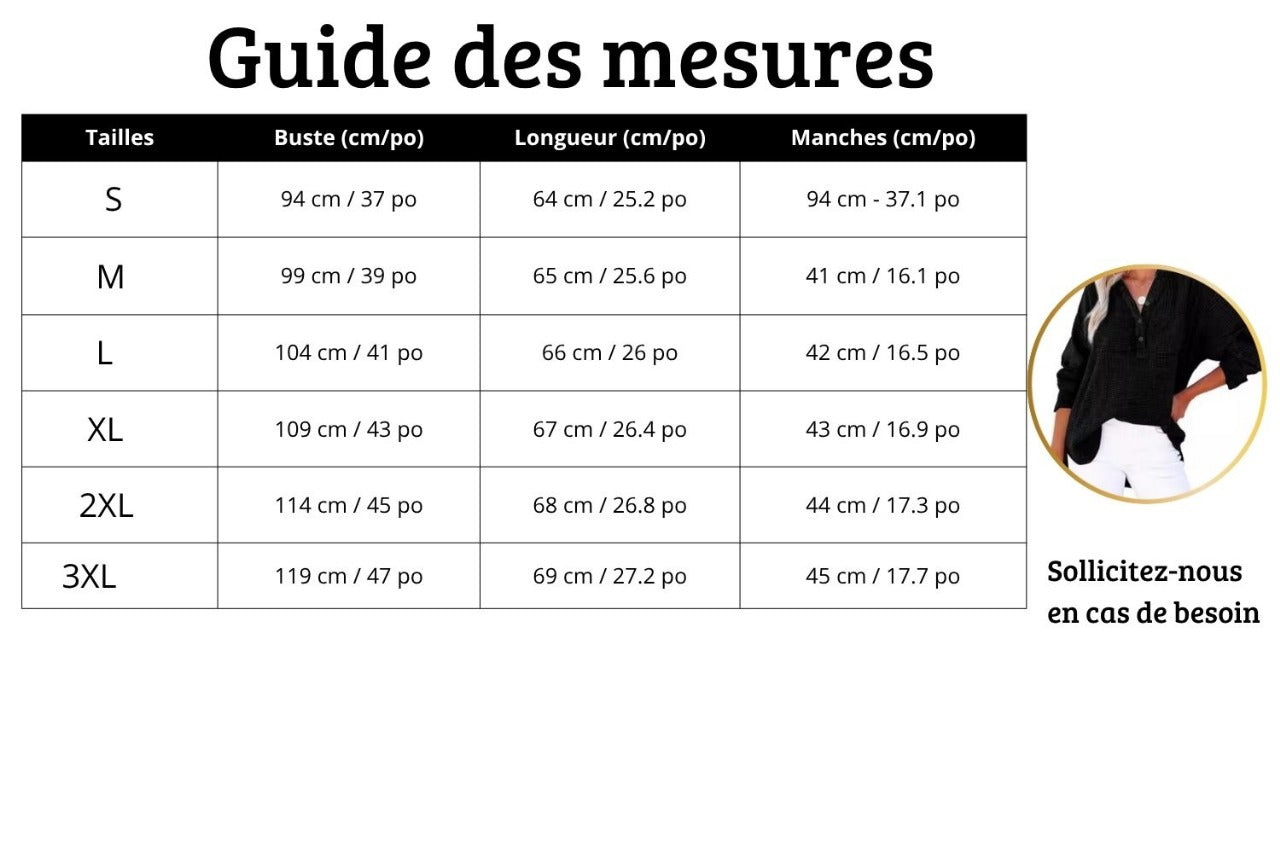 Guide des mesures

| Tailles | Buste (cm/po) | Longueur (cm/po) | Manches (cm/po) |
|---|---|---|---|
| S | 94 cm / 37 po | 64 cm / 25.2 po | 94 cm - 37.1 po |
| M | 99 cm / 39 po | 65 cm / 25.6 po | 41 cm / 16.1 po |
| L | 104 cm / 41 po | 66 cm / 26 po | 42 cm / 16.5 po |
| XL | 109 cm / 43 po | 67 cm / 26.4 po | 43 cm / 16.9 po |
| 2XL | 114 cm / 45 po | 68 cm / 26.8 po | 44 cm / 17.3 po |
| 3XL | 119 cm / 47 po | 69 cm / 27.2 po | 45 cm / 17.7 po |

Sollicitez-nous en cas de besoin